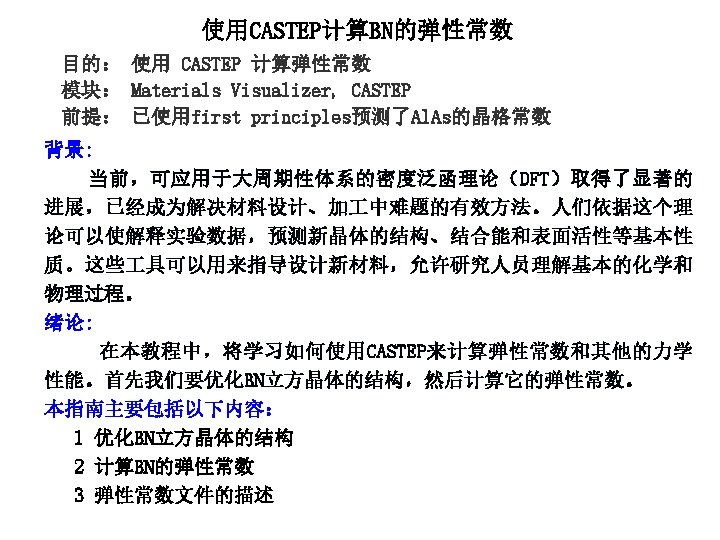 使用CASTEP计算BN的弹性常数

目的： 使用CASTEP计算弹性常数
模块： Materials Visualizer, CASTEP
前提： 已使用first principles预测了AlAs的晶格常数

背景:

当前，可应用于大周期性体系的密度泛函理论（DFT）取得了显著的进展，已经成为解决材料设计、加工中难题的有效方法。人们依据这个理论可以使解释实验数据，预测新晶体的结构、结合能和表面活性等基本性质。这些工具可以用来指导设计新材料，允许研究人员理解基本的化学和物理过程。

绪论:

在本教程中，将学习如何使用CASTEP来计算弹性常数和其他的力学性能。首先我们要优化BN立方晶体的结构，然后计算它的弹性常数。

本指南主要包括以下内容：

1 优化BN立方晶体的结构
2 计算BN的弹性常数
3 弹性常数文件的描述